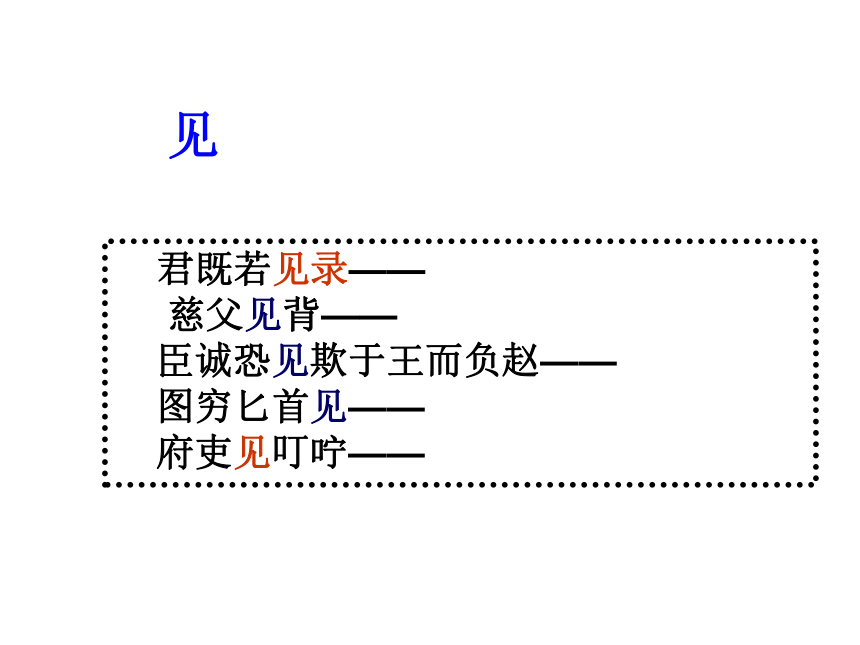 见

君既若见录——
慈父见背——
臣诚恐见欺于王而负赵——
图穷匕首见——
府吏见叮咛——